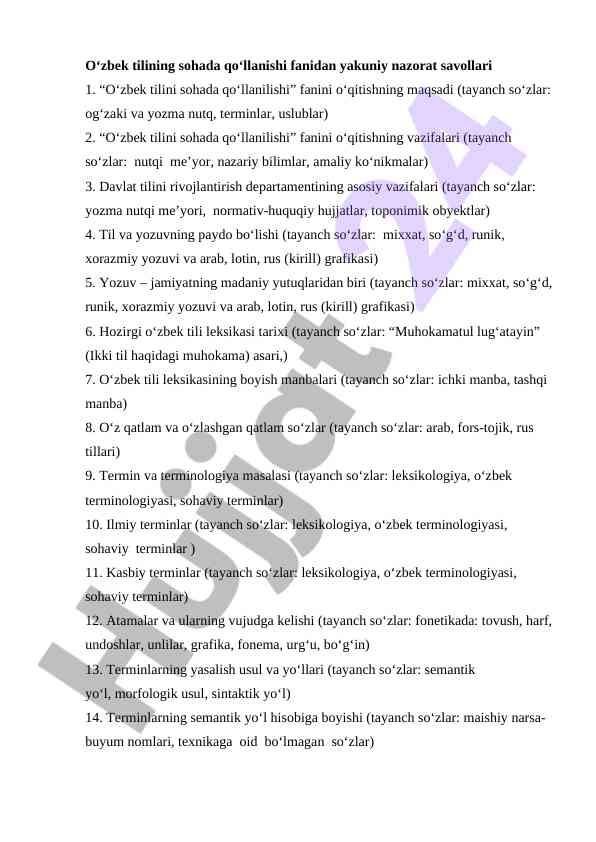 **O‘zbek tilining sohada qo‘llanishi fanidan yakuniy nazorat savollari**

1. “O‘zbek tilini sohada qo‘llanilishi” fanini o‘qitishning maqsadi (tayanch so‘zlar: og‘zaki va yozma nutq, terminlar, uslublar)

2. “O‘zbek tilini sohada qo‘llanilishi” fanini o‘qitishning vazifalari (tayanch so‘zlar: nutqi me’yor, nazariy bilimlar, amaliy ko‘nikmalar)

3. Davlat tilini rivojlantirish departamentining asosiy vazifalari (tayanch so‘zlar: yozma nutqi me’yori, normativ-huquqiy hujjatlar, toponimik obyektlar)

4. Til va yozuvning paydo bo‘lishi (tayanch so‘zlar: mixxat, so‘g‘d, runik, xorazmiy yozuvi va arab, lotin, rus (kirill) grafikasi)

5. Yozuv – jamiyatning madaniy yutuqlaridan biri (tayanch so‘zlar: mixxat, so‘g‘d, runik, xorazmiy yozuvi va arab, lotin, rus (kirill) grafikasi)

6. Hozirgi o‘zbek tili leksikasi tarixi (tayanch so‘zlar: “Muhokamatul lug‘atayin” (Ikki til haqidagi muhokama) asari,)

7. O‘zbek tili leksikasining boyish manbalari (tayanch so‘zlar: ichki manba, tashqi manba)

8. O‘z qatlam va o‘zlashgan qatlam so‘zlar (tayanch so‘zlar: arab, fors-tojik, rus tillari)

9. Termin va terminologiya masalasi (tayanch so‘zlar: leksikologiya, o‘zbek terminologiyasi, sohaviy terminlar)

10. Ilmiy terminlar (tayanch so‘zlar: leksikologiya, o‘zbek terminologiyasi, sohaviy terminlar )

11. Kasbiy terminlar (tayanch so‘zlar: leksikologiya, o‘zbek terminologiyasi, sohaviy terminlar)

12. Atamalar va ularning vujudga kelishi (tayanch so‘zlar: fonetikada: tovush, harf, undoshlar, unlilar, grafika, fonema, urg‘u, bo‘g‘in)

13. Terminlarning yasalish usul va yo‘llari (tayanch so‘zlar: semantik yo‘l, morfologik usul, sintaktik yo‘l)

14. Terminlarning semantik yo‘l hisobiga boyishi (tayanch so‘zlar: maishiy narsa-buyum nomlari, texnikaga oid bo‘lmagan so‘zlar)

Hujjat 24